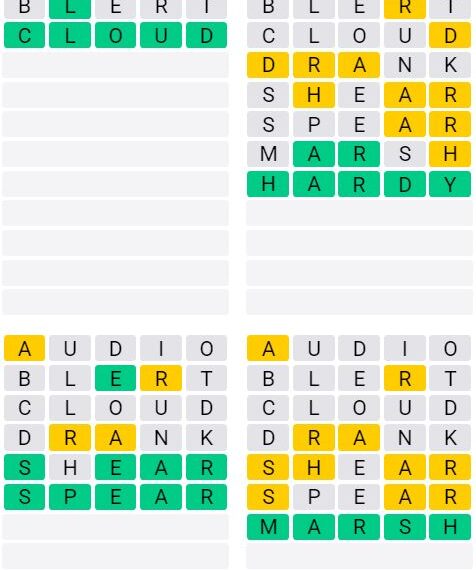 B L E R T
C L O U D

B L E R T
C L O U D
D R A N K
S H E A R
S P E A R
M A R S H
H A R D Y

A U D I O
B L E R T
C L O U D
D R A N K
S H E A R
S P E A R

A U D I O
B L E R T
C L O U D
D R A N K
S H E A R
S P E A R
M A R S H